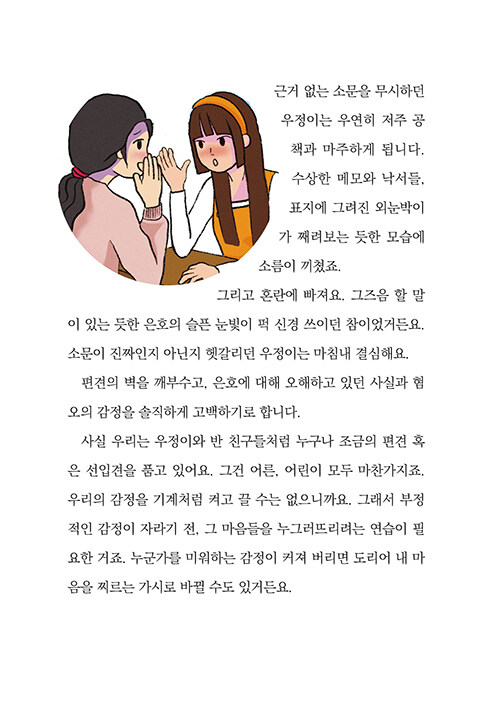 근거 없는 소문을 무시하던 우정이는 우연히 저주 공책과 마주하게 됩니다. 수상한 메모와 낙서들, 표지에 그려진 외눈박이가 째려보는 듯한 모습에 소름이 끼쳤죠.

그리고 혼란에 빠져요. 그즈음 할 말이 있는 듯한 은호의 슬픈 눈빛이 퍽 신경 쓰이던 참이었거든요. 소문이 진짜인지 아닌지 헷갈리던 우정이는 마침내 결심해요.

편견의 벽을 깨부수고, 은호에 대해 오해하고 있던 사실과 혐오의 감정을 솔직하게 고백하기로 합니다.

사실 우리는 우정이와 반 친구들처럼 누구나 조금의 편견 혹은 선입견을 품고 있어요. 그건 어른, 어린이 모두 마찬가지죠. 우리의 감정을 기계처럼 켜고 끌 수는 없으니까요. 그래서 부정적인 감정이 자라기 전, 그 마음들을 누그러뜨리려는 연습이 필요한 거죠. 누군가를 미워하는 감정이 커져 버리면 도리어 내 마음을 찌르는 가시로 바뀔 수도 있거든요.